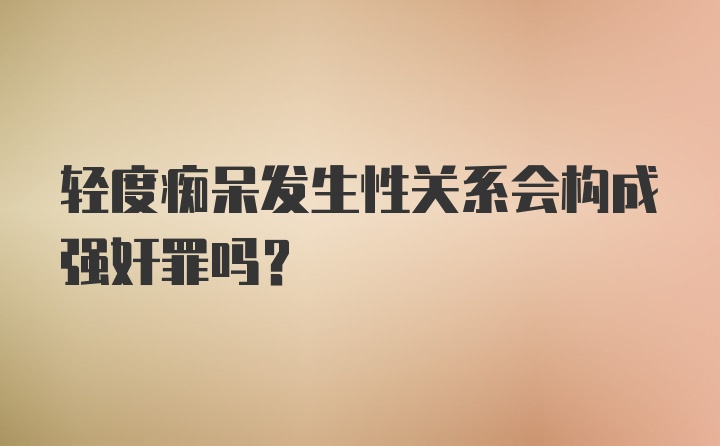 轻度痴呆发生性关系会构成强奸罪吗？